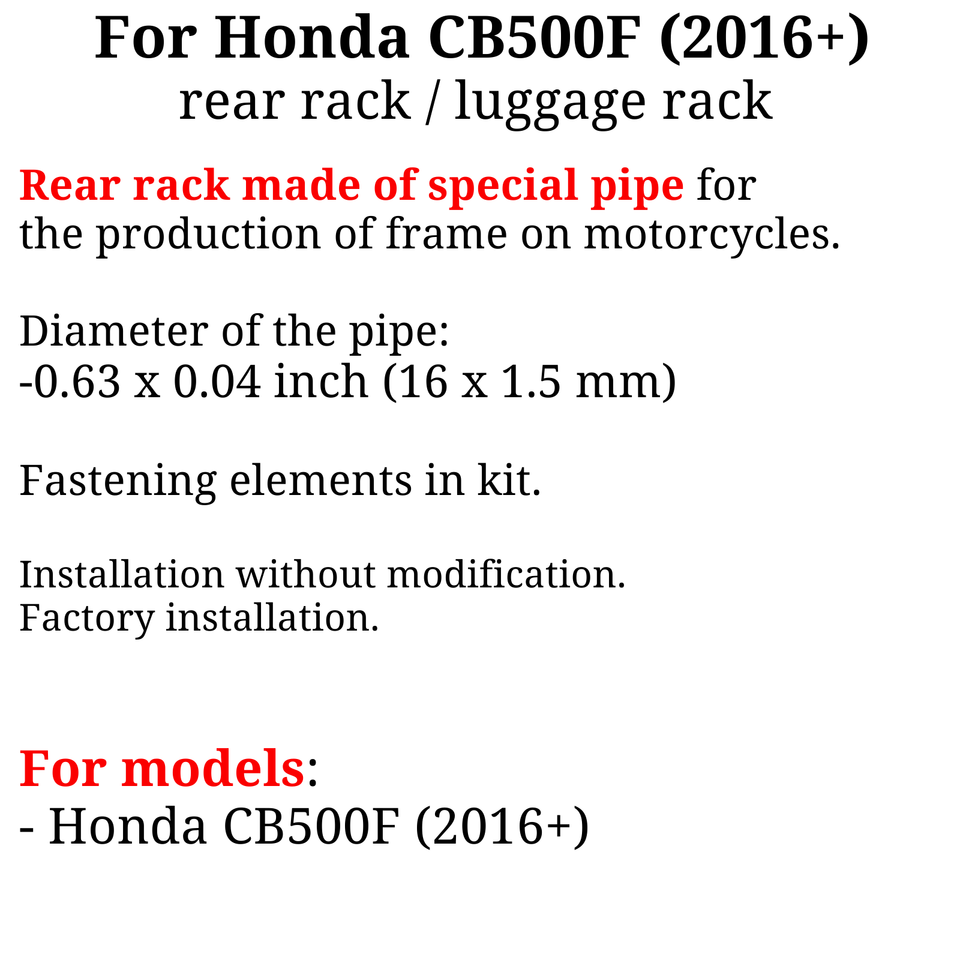 For Honda CB500F (2016+)
rear rack / luggage rack

Rear rack made of special pipe for the production of frame on motorcycles.

Diameter of the pipe:
-0.63 x 0.04 inch (16 x 1.5 mm)

Fastening elements in kit.

Installation without modification.
Factory installation.

For models:
- Honda CB500F (2016+)